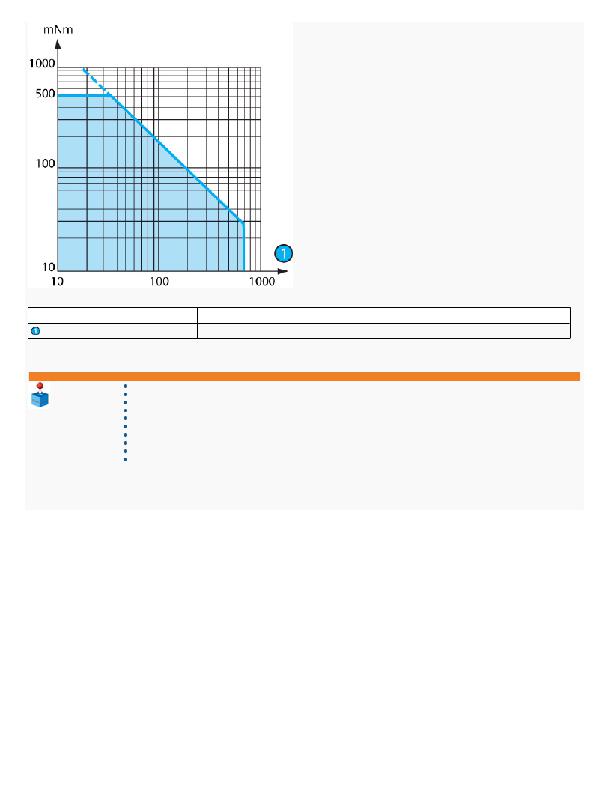 mNm
1000
500
100
10
10
100
1000
1

1